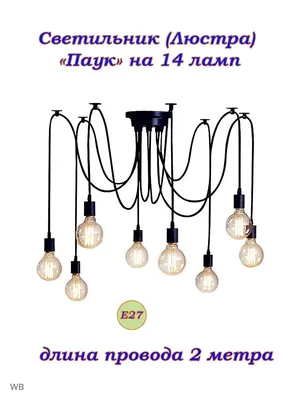 Светильник (Люстра)
«Паук» на 14 ламп

E27

длина провода 2 метра

WB